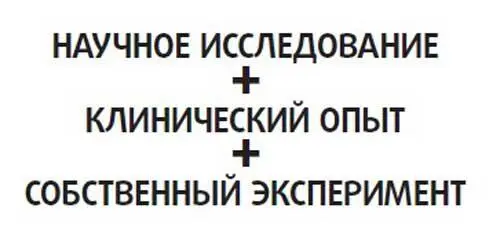 НАУЧНОЕ ИССЛЕДОВАНИЕ
+
КЛИНИЧЕСКИЙ ОПЫТ
+
СОБСТВЕННЫЙ ЭКСПЕРИМЕНТ